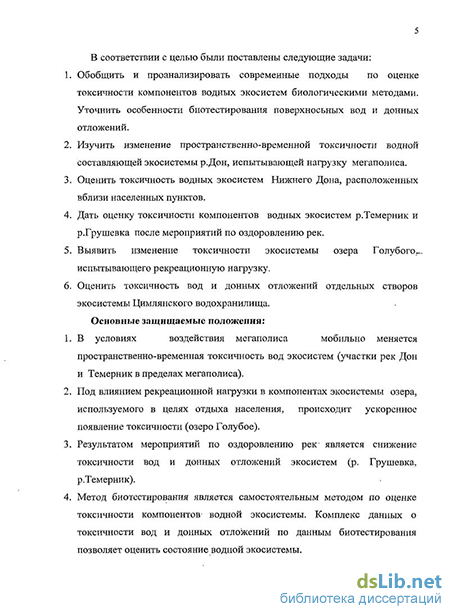 5

В соответствии с целью были поставлены следующие задачи:

1. Обобщить и проанализировать современные подходы по оценке токсичности компонентов водных экосистем биологическими методами. Уточнить особенности биотестирования поверхносьных вод и донных отложений.

2. Изучить изменение пространственно-временной токсичности водной составляющей экосистемы р.Дон, испытывающей нагрузку мегаполиса.

3. Оценить токсичность водных экосистем Нижнего Дона, расположенных вблизи населенных пунктов.

4. Дать оценку токсичности компонентов водных экосистем р.Темерник и р.Грушевка после мероприятий по оздоровлению рек.

5. Выявить изменение токсичности экосистемы озера Голубого, испытывающего рекреационную нагрузку.

6. Оценить токсичность вод и донных отложений отдельных створов экосистемы Цимлянского водохранилища.

Основные защищаемые положения:

1. В условиях воздействия мегаполиса мобильно меняется пространственно-временная токсичность вод экосистем (участки рек Дон и Темерник в пределах мегаполиса).

2. Под влиянием рекреационной нагрузки в компонентах экосистемы озера, используемого в целях отдыха населения, происходит ускоренное появление токсичности (озеро Голубое).

3. Результатом мероприятий по оздоровлению рек является снижение токсичности вод и донных отложений экосистем (р. Грушевка, р.Темерник).

4. Метод биотестирования является самостоятельным методом по оценке токсичности компонентов водной экосистемы. Комплекс данных о токсичности вод и донных отложений по данным биотестирования позволяет оценить состояние водной экосистемы.

dsLib.net
библиотека диссертаций